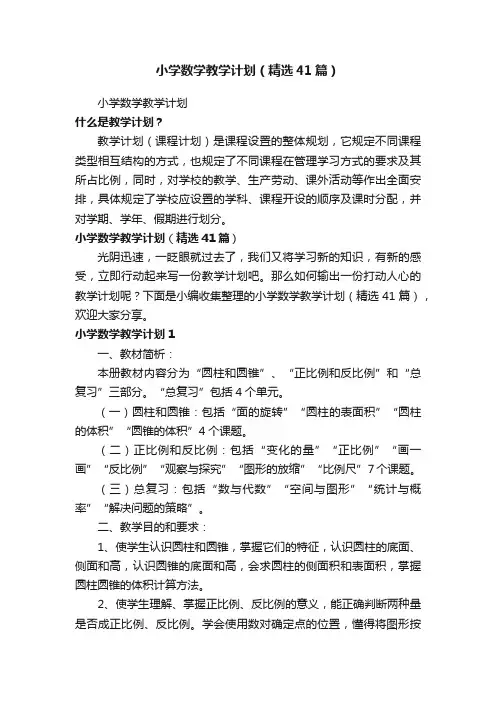 小学数学教学计划（精选41篇）

小学数学教学计划

什么是教学计划？

教学计划（课程计划）是课程设置的整体规划，它规定不同课程类型相互结构的方式，也规定了不同课程在管理学习方式的要求及其所占比例，同时，对学校的教学、生产劳动、课外活动等作出全面安排，具体规定了学校应设置的学科、课程开设的顺序及课时分配，并对学期、学年、假期进行划分。

小学数学教学计划（精选41篇）

光阴迅速，一眨眼就过去了，我们又将学习新的知识，有新的感受，立即行动起来写一份教学计划吧。那么如何输出一份打动人心的教学计划呢？下面是小编收集整理的小学数学教学计划（精选41篇），欢迎大家分享。

小学数学教学计划1

一、教材简析：

本册教材内容分为“圆柱和圆锥”、“正比例和反比例”和“总复习”三部分。“总复习”包括4个单元。

（一）圆柱和圆锥：包括“面的旋转”“圆柱的表面积”“圆柱的体积”“圆锥的体积”4个课题。

（二）正比例和反比例：包括“变化的量”“正比例”“画一画”“反比例”“观察与探究”“图形的放缩”“比例尺”7个课题。

（三）总复习：包括“数与代数”“空间与图形”“统计与概率”“解决问题的策略”。

二、教学目的和要求：

1、使学生认识圆柱和圆锥，掌握它们的特征，认识圆柱的底面、侧面和高，认识圆锥的底面和高，会求圆柱的侧面积和表面积，掌握圆柱圆锥的体积计算方法。

2、使学生理解、掌握正比例、反比例的意义，能正确判断两种量是否成正比例、反比例。学会使用数对确定点的位置，懂得将图形按